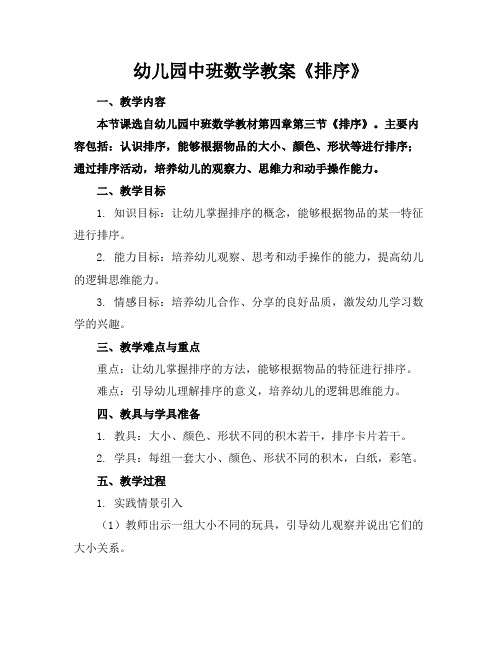 幼儿园中班数学教案《排序》

一、教学内容

本节课选自幼儿园中班数学教材第四章第三节《排序》。主要内容包括：认识排序，能够根据物品的大小、颜色、形状等进行排序；通过排序活动，培养幼儿的观察力、思维力和动手操作能力。

二、教学目标

1. 知识目标：让幼儿掌握排序的概念，能够根据物品的某一特征进行排序。

2. 能力目标：培养幼儿观察、思考和动手操作的能力，提高幼儿的逻辑思维能力。

3. 情感目标：培养幼儿合作、分享的良好品质，激发幼儿学习数学的兴趣。

三、教学难点与重点

重点：让幼儿掌握排序的方法，能够根据物品的特征进行排序。

难点：引导幼儿理解排序的意义，培养幼儿的逻辑思维能力。

四、教具与学具准备

1. 教具：大小、颜色、形状不同的积木若干，排序卡片若干。

2. 学具：每组一套大小、颜色、形状不同的积木，白纸，彩笔。

五、教学过程

1. 实践情景引入

（1）教师出示一组大小不同的玩具，引导幼儿观察并说出它们的大小关系。